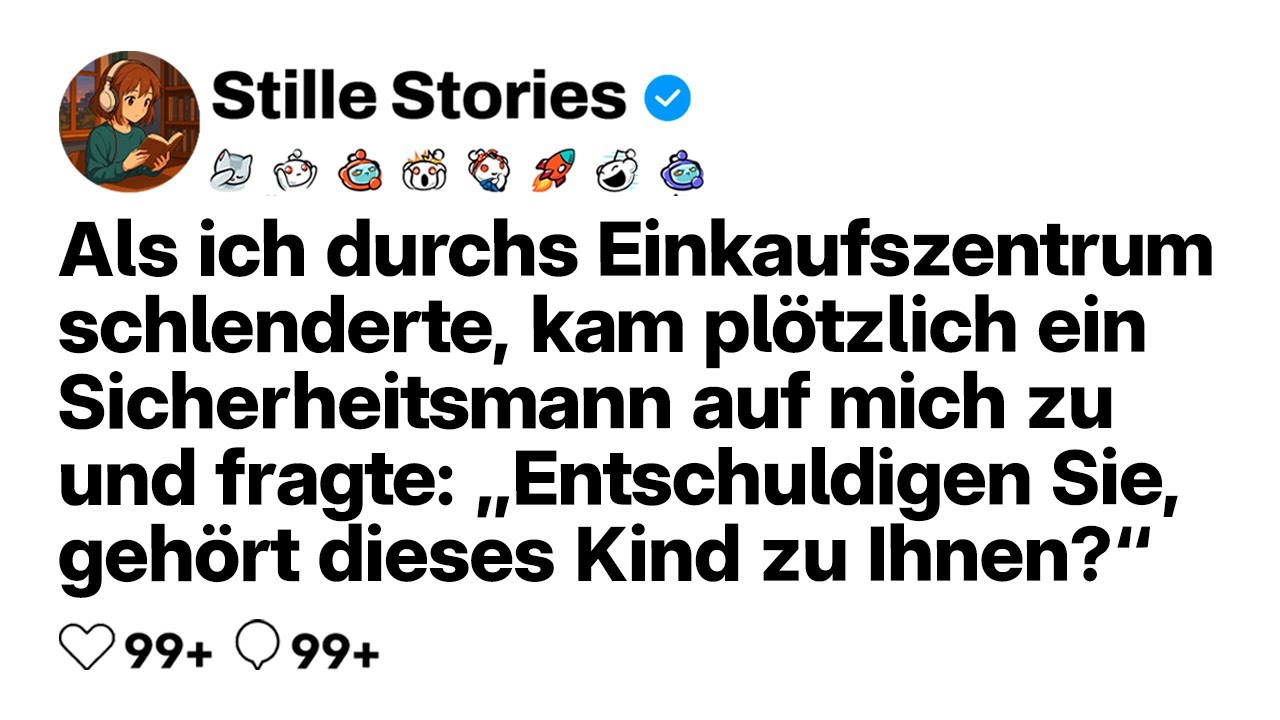 Stille Stories

Als ich durchs Einkaufszentrum schlenderte, kam plötzlich ein Sicherheitsmann auf mich zu und fragte: „Entschuldigen Sie, gehört dieses Kind zu Ihnen?“

99+ 99+